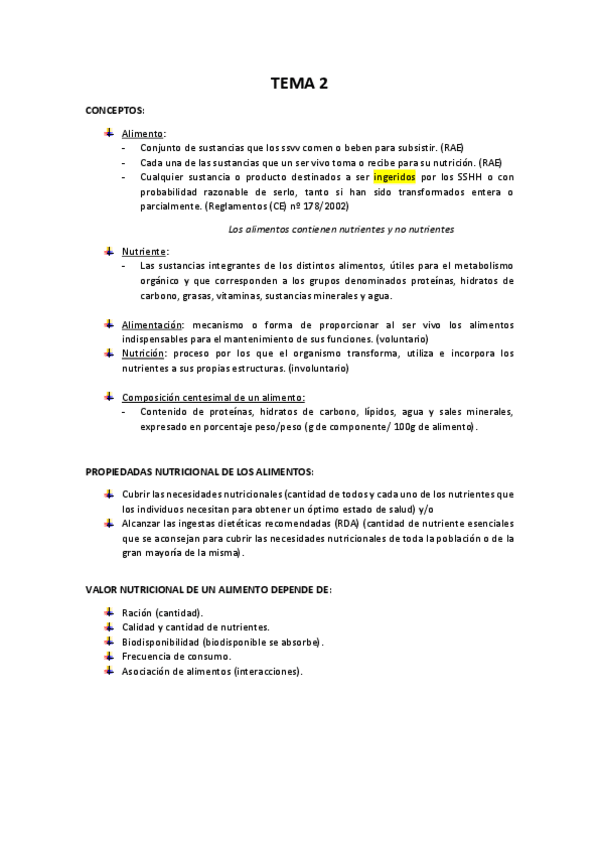 TEMA 2

CONCEPTOS:

Alimento:
- Conjunto de sustancias que los ssvv comen o beben para subsistir. (RAE)
- Cada una de las sustancias que un ser vivo toma o recibe para su nutrición. (RAE)
- Cualquier sustancia o producto destinados a ser ingeridos por los SSHH o con probabilidad razonable de serlo, tanto si han sido transformados entera o parcialmente. (Reglamentos (CE) nº 178/2002)

Los alimentos contienen nutrientes y no nutrientes

Nutriente:
- Las sustancias integrantes de los distintos alimentos, útiles para el metabolismo orgánico y que corresponden a los grupos denominados proteínas, hidratos de carbono, grasas, vitaminas, sustancias minerales y agua.

Alimentación: mecanismo o forma de proporcionar al ser vivo los alimentos indispensables para el mantenimiento de sus funciones. (voluntario)
Nutrición: proceso por los que el organismo transforma, utiliza e incorpora los nutrientes a sus propias estructuras. (involuntario)

Composición centesimal de un alimento:
- Contenido de proteínas, hidratos de carbono, lípidos, agua y sales minerales, expresado en porcentaje peso/peso (g de componente/ 100g de alimento).

PROPIEDADAS NUTRICIONAL DE LOS ALIMENTOS:

Cubrir las necesidades nutricionales (cantidad de todos y cada uno de los nutrientes que los individuos necesitan para obtener un óptimo estado de salud) y/o
Alcanzar las ingestas dietéticas recomendadas (RDA) (cantidad de nutriente esenciales que se aconsejan para cubrir las necesidades nutricionales de toda la población o de la gran mayoría de la misma).

VALOR NUTRICIONAL DE UN ALIMENTO DEPENDE DE:

Ración (cantidad).
Calidad y cantidad de nutrientes.
Biodisponibilidad (biodisponible se absorbe).
Frecuencia de consumo.
Asociación de alimentos (interacciones).